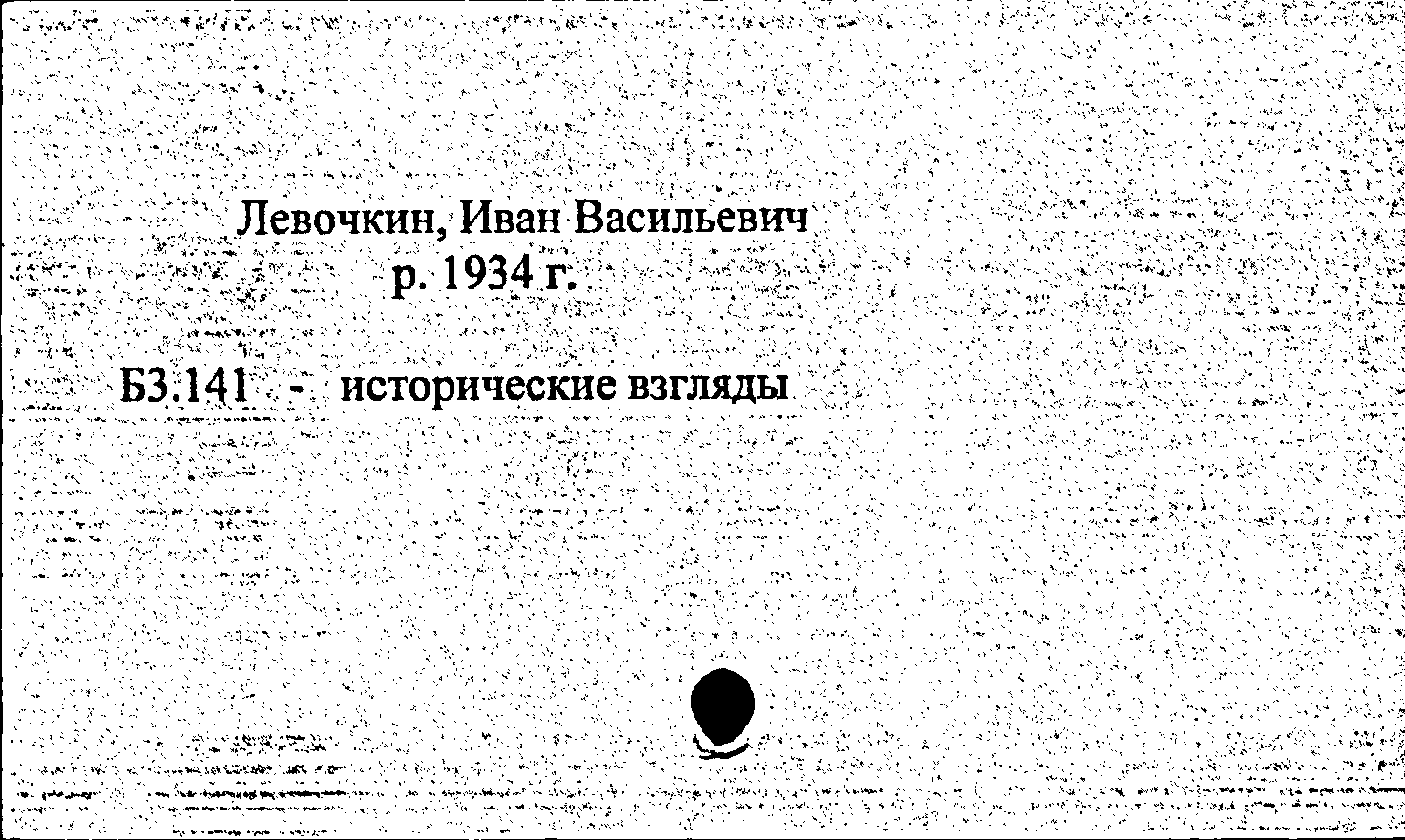 Левочкин, Иван Васильевич
р. 1934 г.

Б3.141 - исторические взгляды